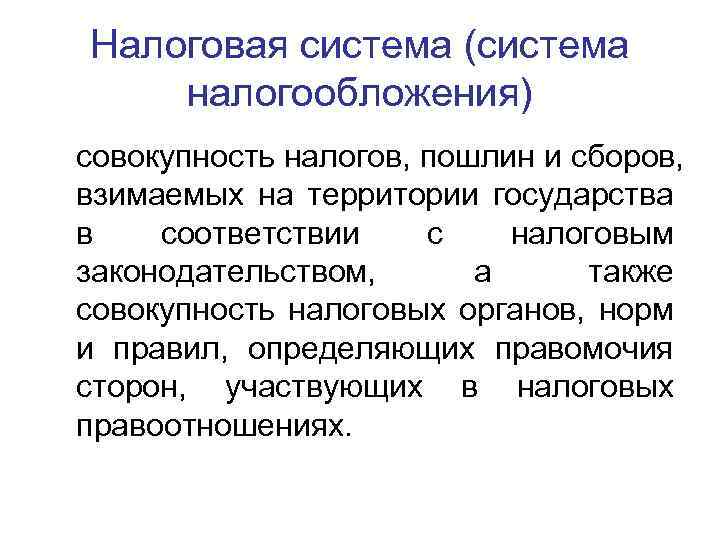 Налоговая система (система налогообложения)

совокупность налогов, пошлин и сборов, взимаемых на территории государства в соответствии с налоговым законодательством, а также совокупность налоговых органов, норм и правил, определяющих правомочия сторон, участвующих в налоговых правоотношениях.